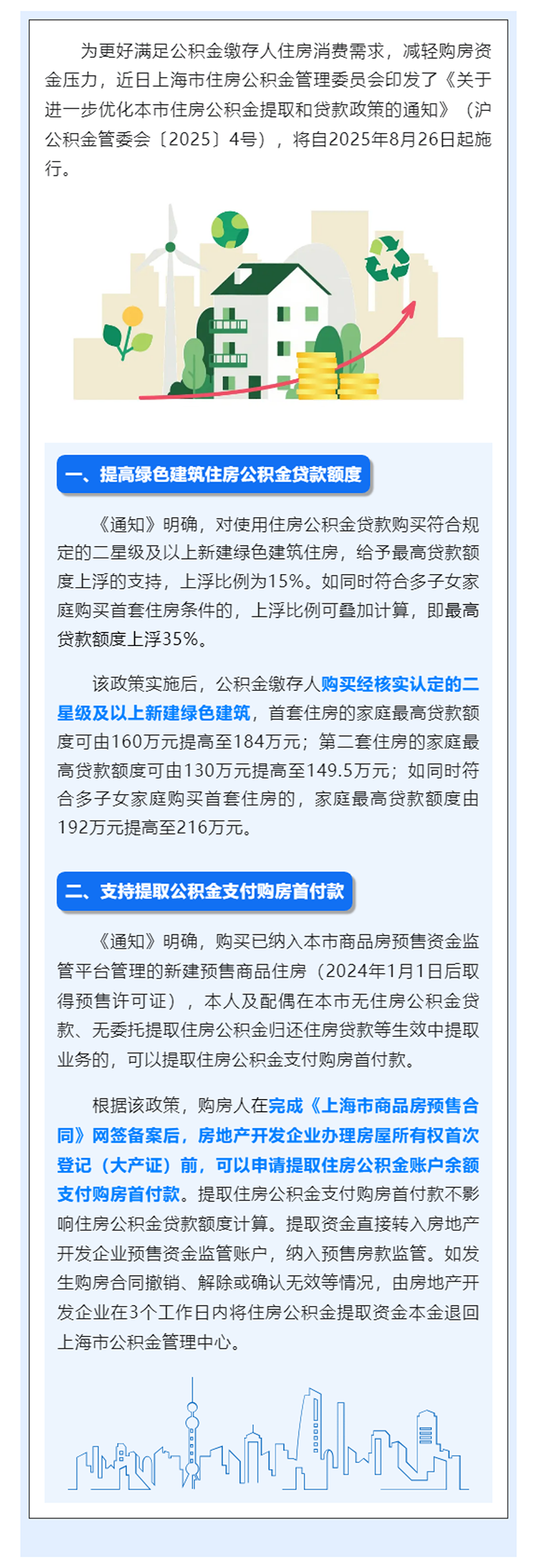 为更好满足公积金缴存人住房消费需求，减轻购房资金压力，近日上海市住房公积金管理委员会印发了《关于进一步优化本市住房公积金提取和贷款政策的通知》（沪公积金管委会〔2025〕4号），将自2025年8月26日起施行。

一、提高绿色建筑住房公积金贷款额度

《通知》明确，对使用住房公积金贷款购买符合规定的二星级及以上新建绿色建筑住房，给予最高贷款额度上浮的支持，上浮比例为15%。如同时符合多子女家庭购买首套住房条件的，上浮比例可叠加计算，即最高贷款额度上浮35%。

该政策实施后，公积金缴存人购买经核实认定的二星级及以上新建绿色建筑，首套住房的家庭最高贷款额度可由160万元提高至184万元；第二套住房的家庭最高贷款额度可由130万元提高至149.5万元；如同时符合多子女家庭购买首套住房的，家庭最高贷款额度由192万元提高至216万元。

二、支持提取公积金支付购房首付款

《通知》明确，购买已纳入本市商品房预售资金监管平台管理的新建预售商品住房（2024年1月1日后取得预售许可证），本人及配偶在本市无住房公积金贷款、无委托提取住房公积金归还住房贷款等生效中提取业务的，可以提取住房公积金支付购房首付款。

根据该政策，购房人在完成《上海市商品房预售合同》网签备案后，房地产开发企业办理房屋所有权首次登记（大产证）前，可以申请提取住房公积金账户余额支付购房首付款。提取住房公积金支付购房首付款不影响住房公积金贷款额度计算。提取资金直接转入房地产开发企业预售资金监管账户，纳入预售房款监管。如发生购房合同撤销、解除或确认无效等情况，由房地产开发企业在3个工作日内将住房公积金提取资金本金退回上海市公积金管理中心。